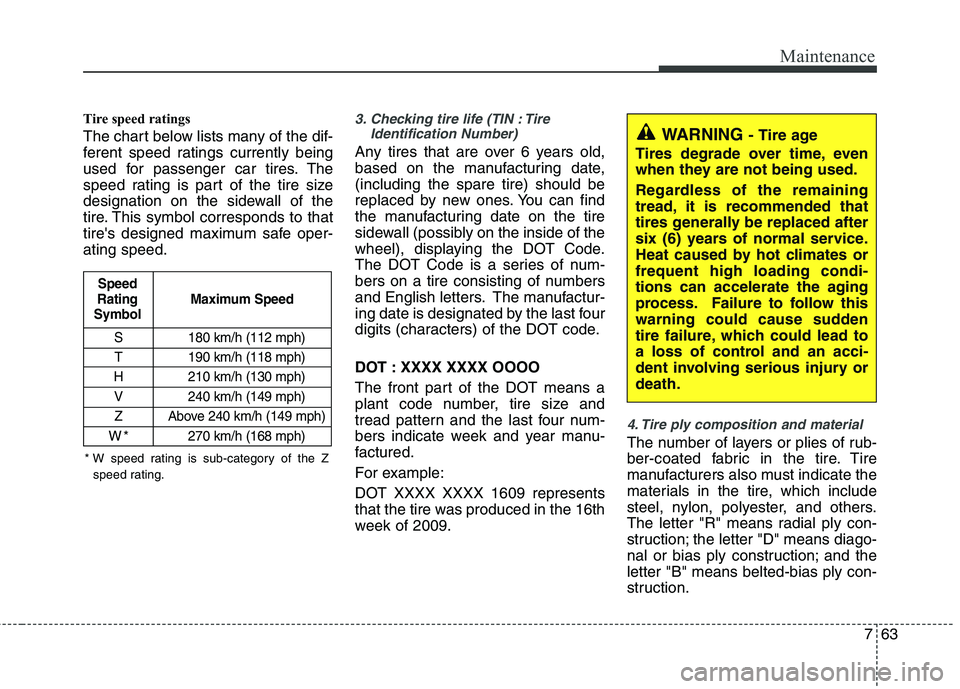 Maintenance

Tire speed ratings

The chart below lists many of the different speed ratings currently being used for passenger car tires. The speed rating is part of the tire size designation on the sidewall of the tire. This symbol corresponds to that tire's designed maximum safe operating speed.

| Speed Rating Symbol | Maximum Speed |
|---|---|
| S | 180 km/h (112 mph) |
| T | 190 km/h (118 mph) |
| H | 210 km/h (130 mph) |
| V | 240 km/h (149 mph) |
| Z | Above 240 km/h (149 mph) |
| W * | 270 km/h (168 mph) |

* W speed rating is sub-category of the Z speed rating.

3. Checking tire life (TIN : Tire Identification Number)

Any tires that are over 6 years old, based on the manufacturing date, (including the spare tire) should be replaced by new ones. You can find the manufacturing date on the tire sidewall (possibly on the inside of the wheel), displaying the DOT Code. The DOT Code is a series of numbers on a tire consisting of numbers and English letters. The manufacturing date is designated by the last four digits (characters) of the DOT code.

DOT : XXXX XXXX OOOO

The front part of the DOT means a plant code number, tire size and tread pattern and the last four numbers indicate week and year manufactured.

For example:

DOT XXXX XXXX 1609 represents that the tire was produced in the 16th week of 2009.

WARNING - Tire age

Tires degrade over time, even when they are not being used.

Regardless of the remaining tread, it is recommended that tires generally be replaced after six (6) years of normal service. Heat caused by hot climates or frequent high loading conditions can accelerate the aging process. Failure to follow this warning could cause sudden tire failure, which could lead to a loss of control and an accident involving serious injury or death.

4. Tire ply composition and material

The number of layers or plies of rubber-coated fabric in the tire. Tire manufacturers also must indicate the materials in the tire, which include steel, nylon, polyester, and others. The letter "R" means radial ply construction; the letter "D" means diagonal or bias ply construction; and the letter "B" means belted-bias ply construction.

7 63

carmanualsonline.info